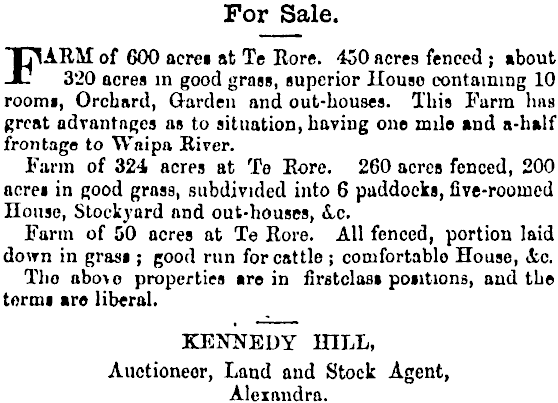 For Sale.

FARM of 600 acres at Te Rore. 450 acres fenced; about 320 acres in good grass, superior House containing 10 rooms, Orchard, Garden and out-houses. This Farm has great advantages as to situation, having one mile and a-half frontage to Waipa River.

Farm of 324 acres at Te Rore. 260 acres fenced, 200 acres in good grass, subdivided into 6 paddocks, five-roomed House, Stockyard and out-houses, &c.

Farm of 50 acres at Te Rore. All fenced, portion laid down in grass; good run for cattle; comfortable House, &c.

The above properties are in firstclass positions, and the terms are liberal.

KENNEDY HILL,
Auctioneer, Land and Stock Agent,
Alexandra.